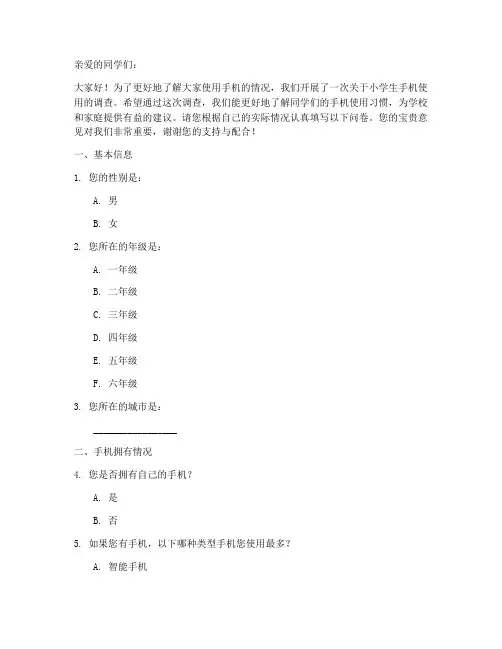 亲爱的同学们：

大家好！为了更好地了解大家使用手机的情况，我们开展了一次关于小学生手机使用的调查。希望通过这次调查，我们能更好地了解同学们的手机使用习惯，为学校和家庭提供有益的建议。请您根据自己的实际情况认真填写以下问卷。您的宝贵意见对我们非常重要，谢谢您的支持与配合！

一、基本信息

1. 您的性别是：

A. 男

B. 女

2. 您所在的年级是：

A. 一年级

B. 二年级

C. 三年级

D. 四年级

E. 五年级

F. 六年级

3. 您所在的城市是：

________________

二、手机拥有情况

4. 您是否拥有自己的手机？

A. 是

B. 否

5. 如果您有手机，以下哪种类型手机您使用最多？

A. 智能手机